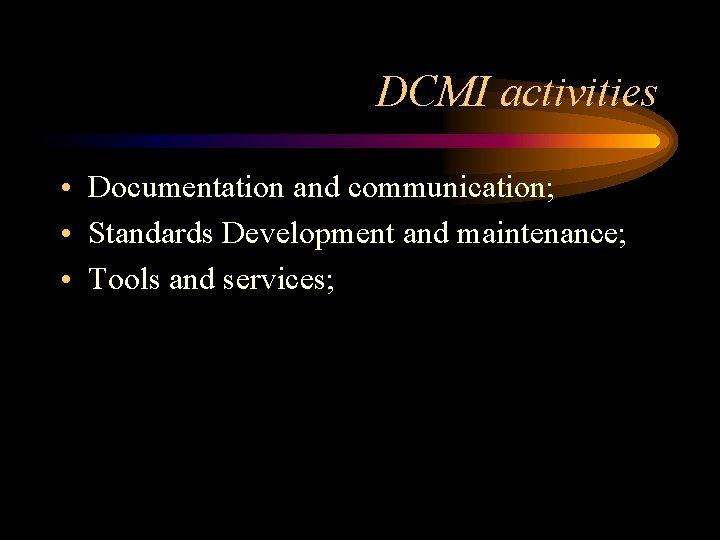 DCMI activities

• Documentation and communication;
• Standards Development and maintenance;
• Tools and services;